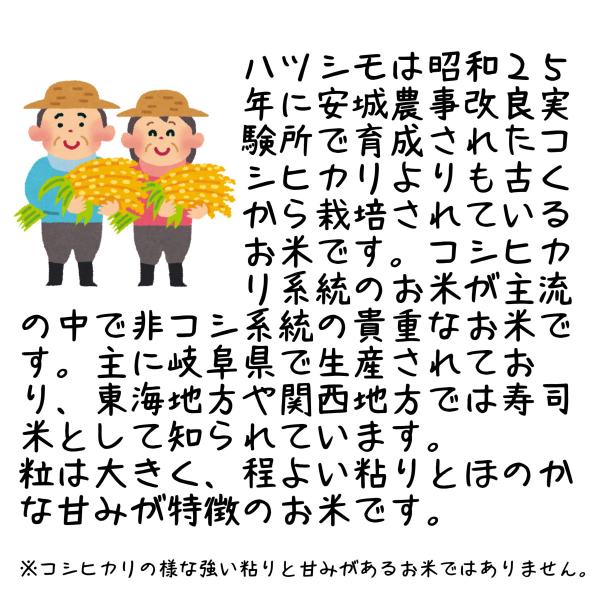 ハツシモは昭和２５年に安城農事改良実験所で育成されたコシヒカリよりも古くから栽培されているお米です。コシヒカリ系統のお米が主流の中で非コシ系統の貴重なお米です。主に岐阜県で生産されており、東海地方や関西地方では寿司米として知られています。
粒は大きく、程よい粘りとほのかな甘みが特徴のお米です。

※コシヒカリの様な強い粘りと甘みがあるお米ではありません。